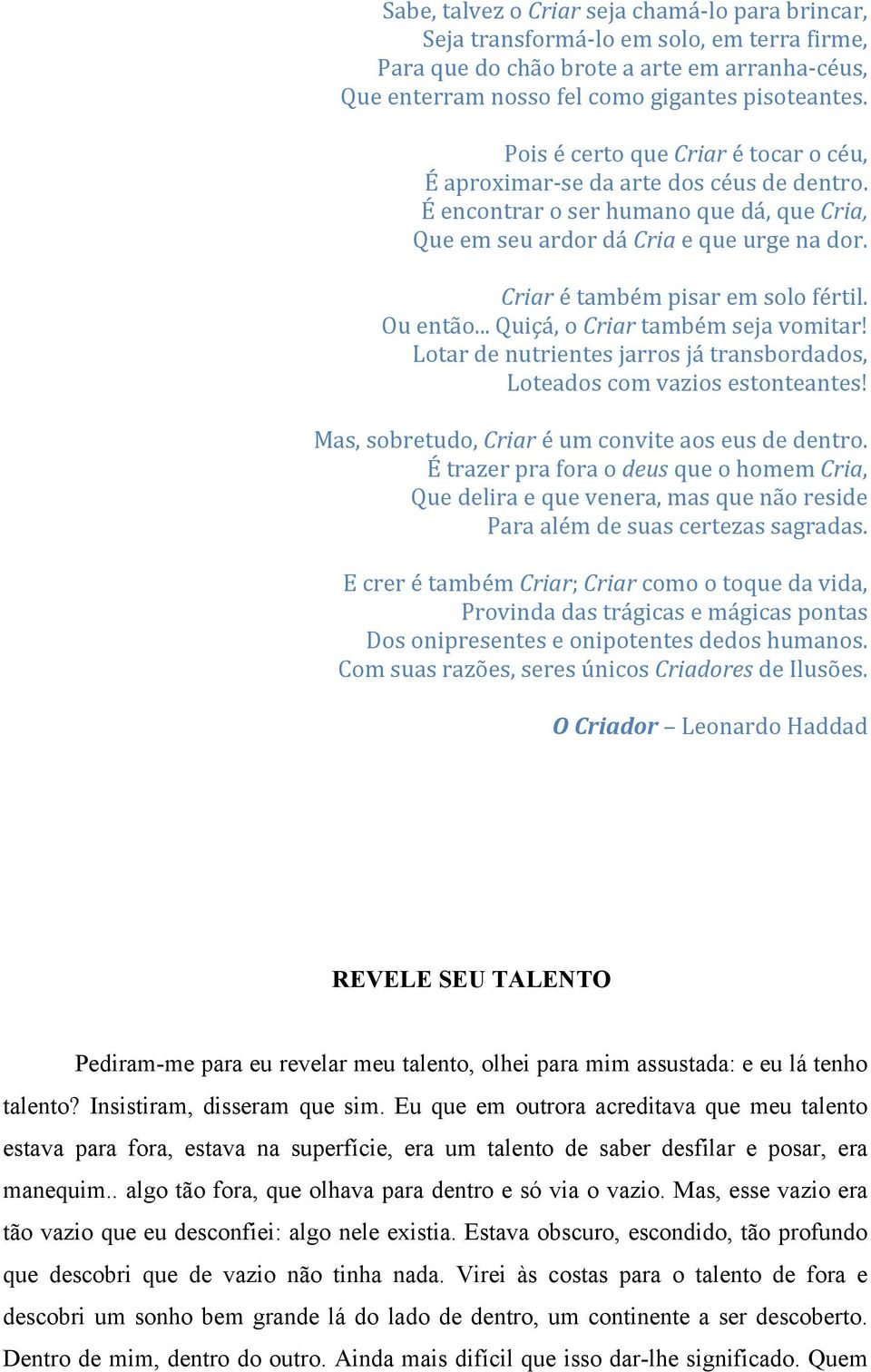 Sabe, talvez o Criar seja chamá-lo para brincar,
Seja transformá-lo em solo, em terra firme,
Para que do chão brote a arte em arranha-céus,
Que enterram nosso fel como gigantes pisoteantes.

Pois é certo que Criar é tocar o céu,
É aproximar-se da arte dos céus de dentro.
É encontrar o ser humano que dá, que Cria,
Que em seu ardor dá Cria e que urge na dor.

Criar é também pisar em solo fértil.
Ou então... Quiçá, o Criar também seja vomitar!
Lotar de nutrientes jarros já transbordados,
Loteados com vazios estonteantes!

Mas, sobretudo, Criar é um convite aos eus de dentro.
É trazer pra fora o deus que o homem Cria,
Que delira e que venera, mas que não reside
Para além de suas certezas sagradas.

E crer é também Criar; Criar como o toque da vida,
Provinda das trágicas e mágicas pontas
Dos onipresentes e onipotentes dedos humanos.
Com suas razões, seres únicos Criadores de Ilusões.

O Criador – Leonardo Haddad

REVELE SEU TALENTO

Pediram-me para eu revelar meu talento, olhei para mim assustada: e eu lá tenho talento? Insistiram, disseram que sim. Eu que em outrora acreditava que meu talento estava para fora, estava na superfície, era um talento de saber desfilar e posar, era manequim.. algo tão fora, que olhava para dentro e só via o vazio. Mas, esse vazio era tão vazio que eu desconfiei: algo nele existia. Estava obscuro, escondido, tão profundo que descobri que de vazio não tinha nada. Virei às costas para o talento de fora e descobri um sonho bem grande lá do lado de dentro, um continente a ser descoberto. Dentro de mim, dentro do outro. Ainda mais difícil que isso dar-lhe significado. Quem